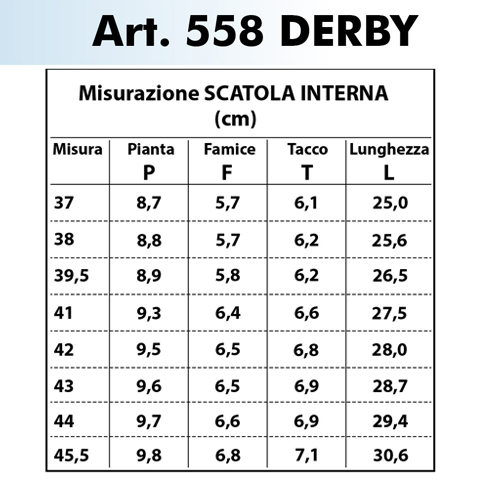 Art. 558 DERBY

Misurazione SCATOLA INTERNA (cm)

| Misura | Pianta P | Famice F | Tacco T | Lunghezza L |
|---|---|---|---|---|
| 37 | 8,7 | 5,7 | 6,1 | 25,0 |
| 38 | 8,8 | 5,7 | 6,2 | 25,6 |
| 39,5 | 8,9 | 5,8 | 6,2 | 26,5 |
| 41 | 9,3 | 6,4 | 6,6 | 27,5 |
| 42 | 9,5 | 6,5 | 6,8 | 28,0 |
| 43 | 9,6 | 6,5 | 6,9 | 28,7 |
| 44 | 9,7 | 6,6 | 6,9 | 29,4 |
| 45,5 | 9,8 | 6,8 | 7,1 | 30,6 |